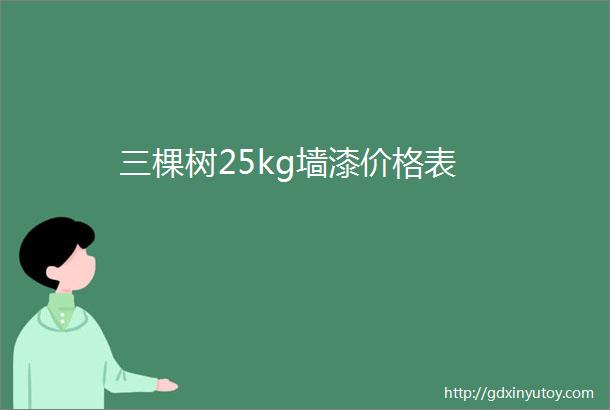 三棵树25kg墙漆价格表

http://gdxinyutoy.com